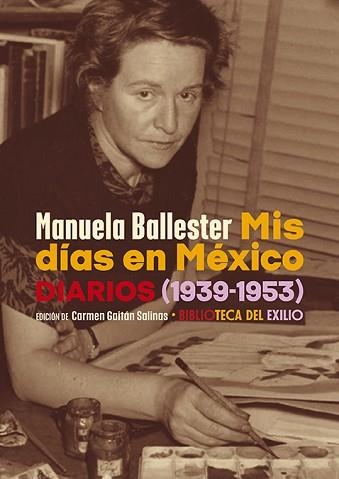 Manuela Ballester Mis días en México
DIARIOS (1939-1953)
EDICIÓN DE Carmen Gaitán Salinas • BIBLIOTECA DEL EXILIO